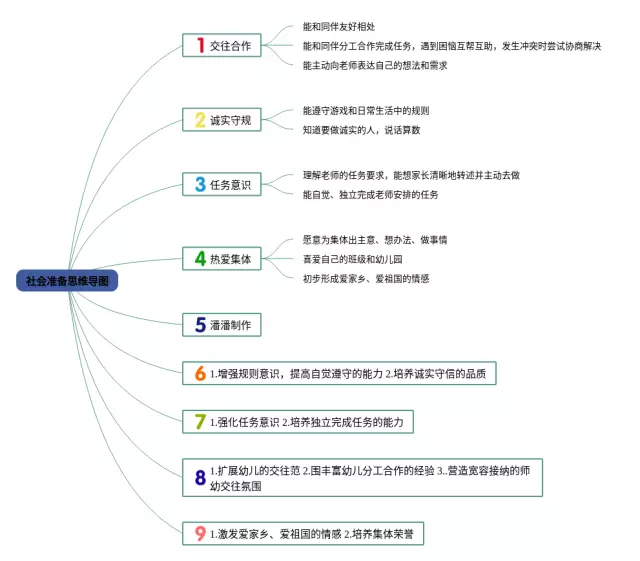 社会准备思维导图

1 交往合作

能和同伴友好相处

能和同伴分工合作完成任务，遇到困恼互帮互助，发生冲突时尝试协商解决

能主动向老师表达自己的想法和需求

2 诚实守规

能遵守游戏和日常生活中的规则

知道要做诚实的人，说话算数

3 任务意识

理解老师的任务要求，能想家长清晰地转述并主动去做

能自觉、独立完成老师安排的任务

4 热爱集体

愿意为集体出主意、想办法、做事情

喜爱自己的班级和幼儿园

初步形成爱家乡、爱祖国的情感

5 潘潘制作

6 1.增强规则意识，提高自觉遵守的能力 2.培养诚实守信的品质

7 1.强化任务意识 2.培养独立完成任务的能力

8 1.扩展幼儿的交往范 2.围丰富幼儿分工合作的经验 3..营造宽容接纳的师幼交往氛围

9 1.激发爱家乡、爱祖国的情感 2.培养集体荣誉